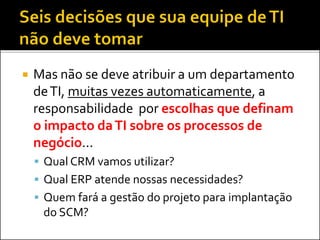 Seis decisões que sua equipe de TI não deve tomar

Mas não se deve atribuir a um departamento de TI, muitas vezes automaticamente, a responsabilidade por escolhas que definam o impacto da TI sobre os processos de negócio...

Qual CRM vamos utilizar?

Qual ERP atende nossas necessidades?

Quem fará a gestão do projeto para implantação do SCM?